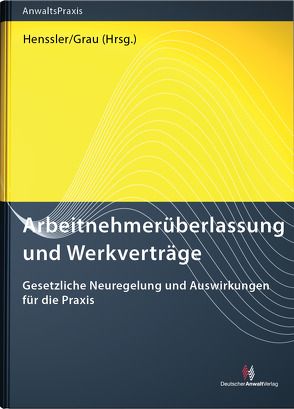 AnwaltsPraxis

Henssler/Grau (Hrsg.)

Arbeitnehmerüberlassung und Werkverträge

Gesetzliche Neuregelung und Auswirkungen für die Praxis

DeutscherAnwaltVerlag